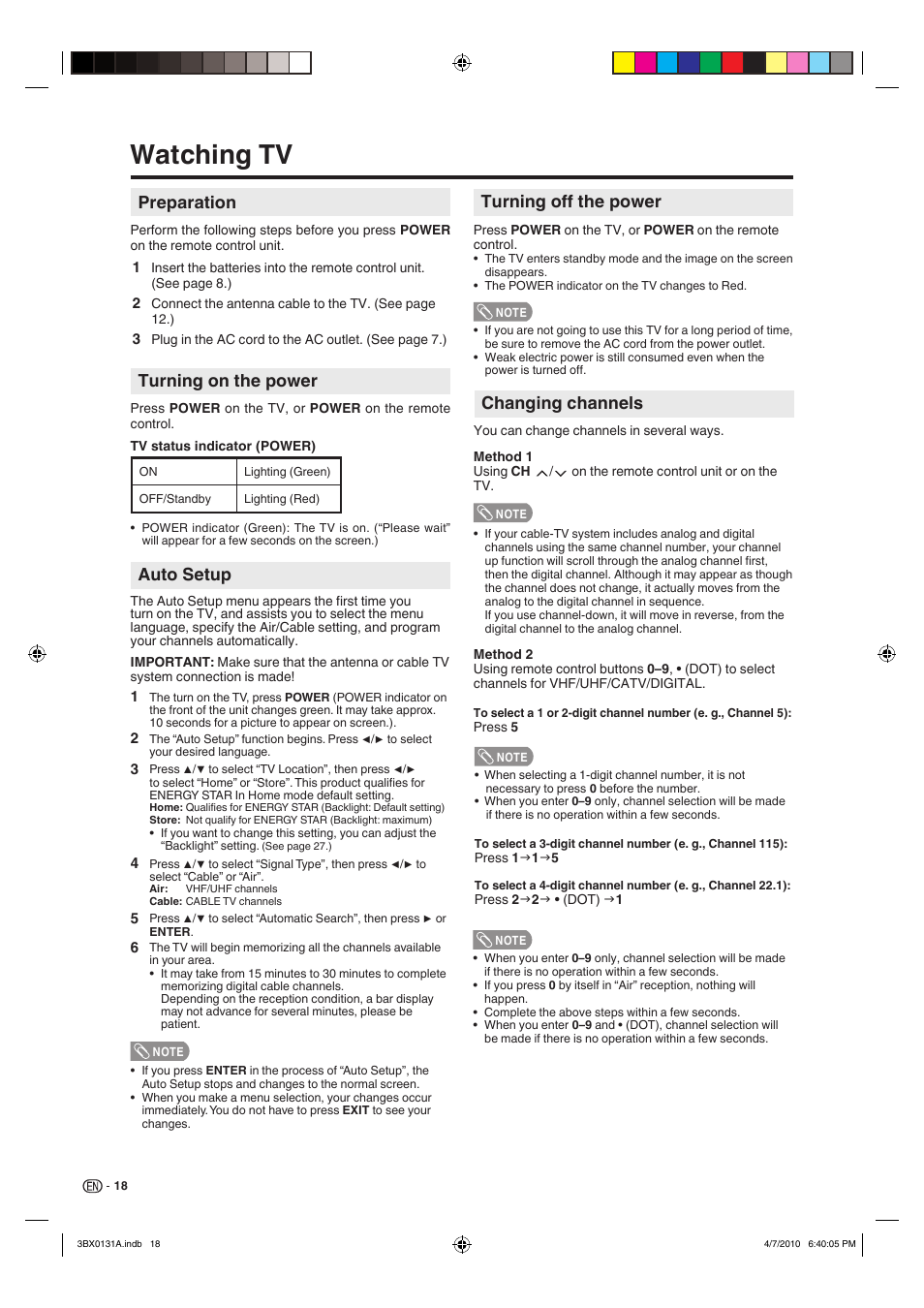 Watching TV

Preparation

Perform the following steps before you press POWER on the remote control unit.

1 Insert the batteries into the remote control unit. (See page 8.)

2 Connect the antenna cable to the TV. (See page 12.)

3 Plug in the AC cord to the AC outlet. (See page 7.)

Turning on the power

Press POWER on the TV, or POWER on the remote control.

TV status indicator (POWER)

| ON | Lighting (Green) |
|---|---|
| OFF/Standby | Lighting (Red) |

• POWER indicator (Green): The TV is on. ("Please wait" will appear for a few seconds on the screen.)

Auto Setup

The Auto Setup menu appears the first time you turn on the TV, and assists you to select the menu language, specify the Air/Cable setting, and program your channels automatically.

IMPORTANT: Make sure that the antenna or cable TV system connection is made!

1 The turn on the TV, press POWER (POWER indicator on the front of the unit changes green. It may take approx. 10 seconds for a picture to appear on screen.).

2 The "Auto Setup" function begins. Press ◄/► to select your desired language.

3 Press ▲/▼ to select "TV Location", then press ◄/► to select "Home" or "Store". This product qualifies for ENERGY STAR In Home mode default setting.
Home: Qualifies for ENERGY STAR (Backlight: Default setting)
Store: Not qualify for ENERGY STAR (Backlight: maximum)
• If you want to change this setting, you can adjust the "Backlight" setting. (See page 27.)

4 Press ▲/▼ to select "Signal Type", then press ◄/► to select "Cable" or "Air".
Air: VHF/UHF channels
Cable: CABLE TV channels

5 Press ▲/▼ to select "Automatic Search", then press ► or ENTER.

6 The TV will begin memorizing all the channels available in your area.
• It may take from 15 minutes to 30 minutes to complete memorizing digital cable channels.
Depending on the reception condition, a bar display may not advance for several minutes, please be patient.

NOTE
• If you press ENTER in the process of "Auto Setup", the Auto Setup stops and changes to the normal screen.
• When you make a menu selection, your changes occur immediately. You do not have to press EXIT to see your changes.

Turning off the power

Press POWER on the TV, or POWER on the remote control.
• The TV enters standby mode and the image on the screen disappears.
• The POWER indicator on the TV changes to Red.

NOTE
• If you are not going to use this TV for a long period of time, be sure to remove the AC cord from the power outlet.
• Weak electric power is still consumed even when the power is turned off.

Changing channels

You can change channels in several ways.

Method 1
Using CH ∧/∨ on the remote control unit or on the TV.

NOTE
• If your cable-TV system includes analog and digital channels using the same channel number, your channel up function will scroll through the analog channel first, then the digital channel. Although it may appear as though the channel does not change, it actually moves from the analog to the digital channel in sequence.
If you use channel-down, it will move in reverse, from the digital channel to the analog channel.

Method 2
Using remote control buttons 0–9, • (DOT) to select channels for VHF/UHF/CATV/DIGITAL.

To select a 1 or 2-digit channel number (e. g., Channel 5):
Press 5

NOTE
• When selecting a 1-digit channel number, it is not necessary to press 0 before the number.
• When you enter 0–9 only, channel selection will be made if there is no operation within a few seconds.

To select a 3-digit channel number (e. g., Channel 115):
Press 1→1→5

To select a 4-digit channel number (e. g., Channel 22.1):
Press 2→2→ • (DOT) →1

NOTE
• When you enter 0–9 only, channel selection will be made if there is no operation within a few seconds.
• If you press 0 by itself in "Air" reception, nothing will happen.
• Complete the above steps within a few seconds.
• When you enter 0–9 and • (DOT), channel selection will be made if there is no operation within a few seconds.

EN - 18

3BX0131A.indb 18

4/7/2010 6:40:05 PM